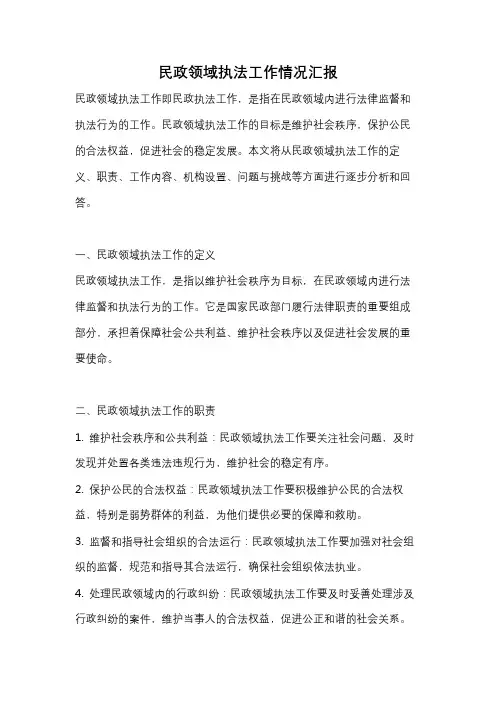 民政领域执法工作情况汇报

民政领域执法工作即民政执法工作，是指在民政领域内进行法律监督和执法行为的工作。民政领域执法工作的目标是维护社会秩序，保护公民的合法权益，促进社会的稳定发展。本文将从民政领域执法工作的定义、职责、工作内容、机构设置、问题与挑战等方面进行逐步分析和回答。

一、民政领域执法工作的定义

民政领域执法工作，是指以维护社会秩序为目标，在民政领域内进行法律监督和执法行为的工作。它是国家民政部门履行法律职责的重要组成部分，承担着保障社会公共利益、维护社会秩序以及促进社会发展的重要使命。

二、民政领域执法工作的职责

1. 维护社会秩序和公共利益：民政领域执法工作要关注社会问题，及时发现并处置各类违法违规行为，维护社会的稳定有序。

2. 保护公民的合法权益：民政领域执法工作要积极维护公民的合法权益，特别是弱势群体的利益，为他们提供必要的保障和救助。

3. 监督和指导社会组织的合法运行：民政领域执法工作要加强对社会组织的监督，规范和指导其合法运行，确保社会组织依法执业。

4. 处理民政领域内的行政纠纷：民政领域执法工作要及时妥善处理涉及行政纠纷的案件，维护当事人的合法权益，促进公正和谐的社会关系。